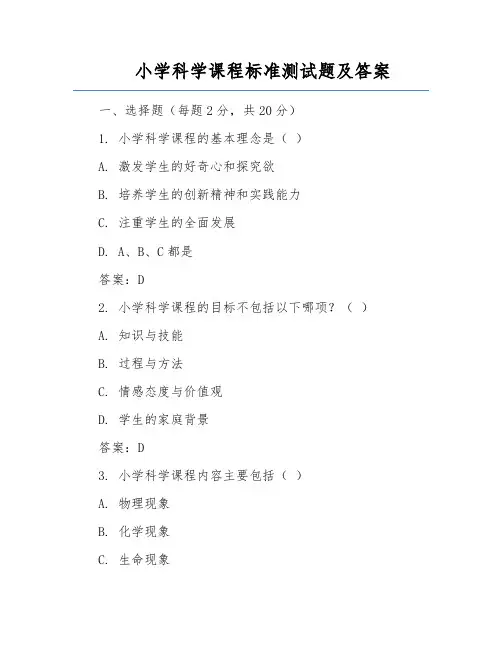 小学科学课程标准测试题及答案

一、选择题（每题 2 分，共 20 分）

1. 小学科学课程的基本理念是（ ）

A. 激发学生的好奇心和探究欲

B. 培养学生的创新精神和实践能力

C. 注重学生的全面发展

D. A、B、C 都是

答案：D

2. 小学科学课程的目标不包括以下哪项？（ ）

A. 知识与技能

B. 过程与方法

C. 情感态度与价值观

D. 学生的家庭背景

答案：D

3. 小学科学课程内容主要包括（ ）

A. 物理现象

B. 化学现象

C. 生命现象